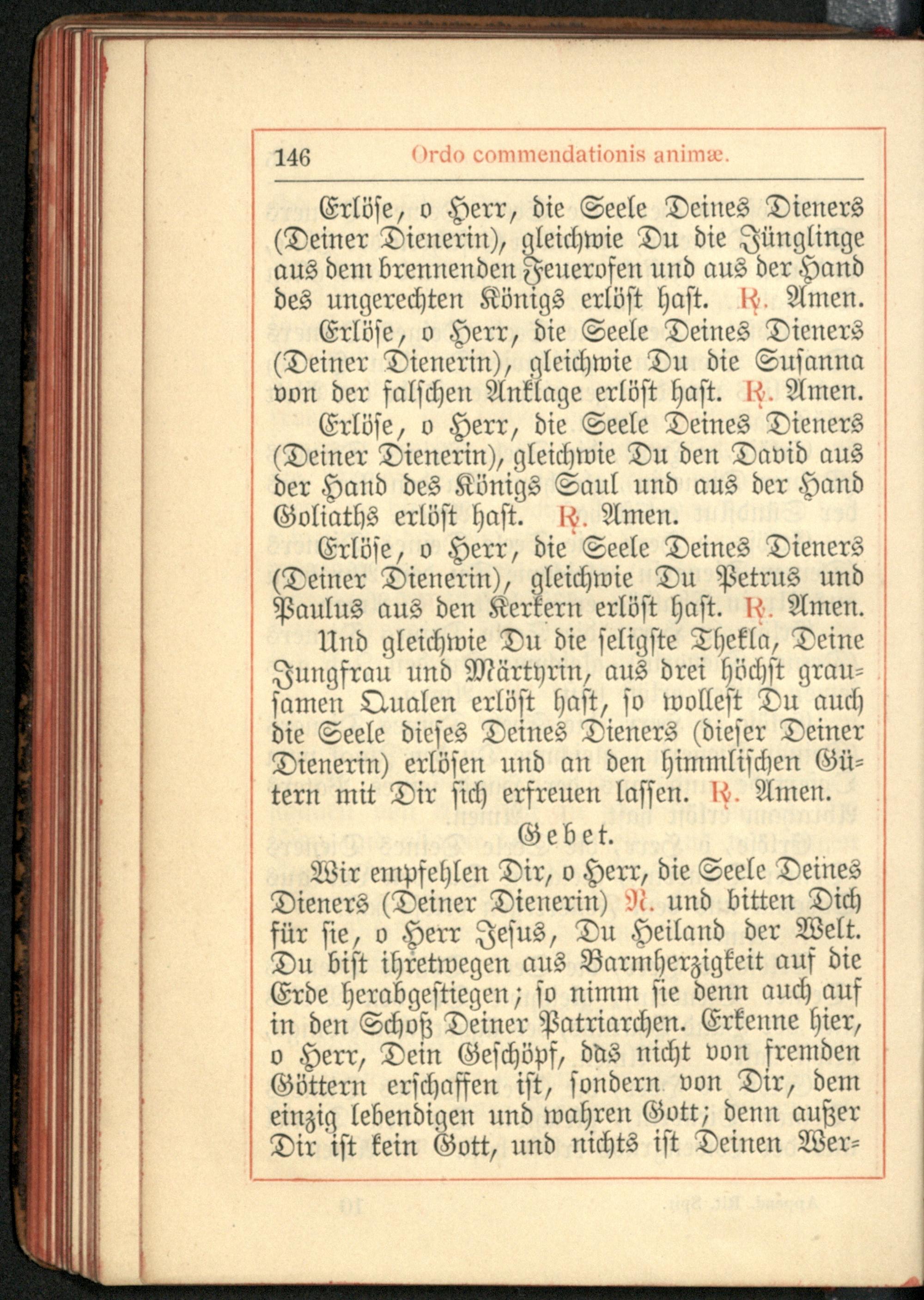 146 Ordo commendationis animæ.

Erlöse, o Herr, die Seele Deines Dieners (Deiner Dienerin), gleichwie Du die Jünglinge aus dem brennenden Feuerofen und aus der Hand des ungerechten Königs erlöst hast. ℟. Amen.

Erlöse, o Herr, die Seele Deines Dieners (Deiner Dienerin), gleichwie Du die Susanna von der falschen Anklage erlöst hast. ℟. Amen.

Erlöse, o Herr, die Seele Deines Dieners (Deiner Dienerin), gleichwie Du den David aus der Hand des Königs Saul und aus der Hand Goliaths erlöst hast. ℟. Amen.

Erlöse, o Herr, die Seele Deines Dieners (Deiner Dienerin), gleichwie Du Petrus und Paulus aus den Kerkern erlöst hast. ℟. Amen.

Und gleichwie Du die seligste Thekla, Deine Jungfrau und Märtyrin, aus drei höchst grausamen Qualen erlöst hast, so wollest Du auch die Seele dieses Deines Dieners (dieser Deiner Dienerin) erlösen und an den himmlischen Gütern mit Dir sich erfreuen lassen. ℟. Amen.

Gebet.

Wir empfehlen Dir, o Herr, die Seele Deines Dieners (Deiner Dienerin) N. und bitten Dich für sie, o Herr Jesus, Du Heiland der Welt. Du bist ihretwegen aus Barmherzigkeit auf die Erde herabgestiegen; so nimm sie denn auch auf in den Schoß Deiner Patriarchen. Erkenne hier, o Herr, Dein Geschöpf, das nicht von fremden Göttern erschaffen ist, sondern von Dir, dem einzig lebendigen und wahren Gott; denn außer Dir ist kein Gott, und nichts ist Deinen Wer-